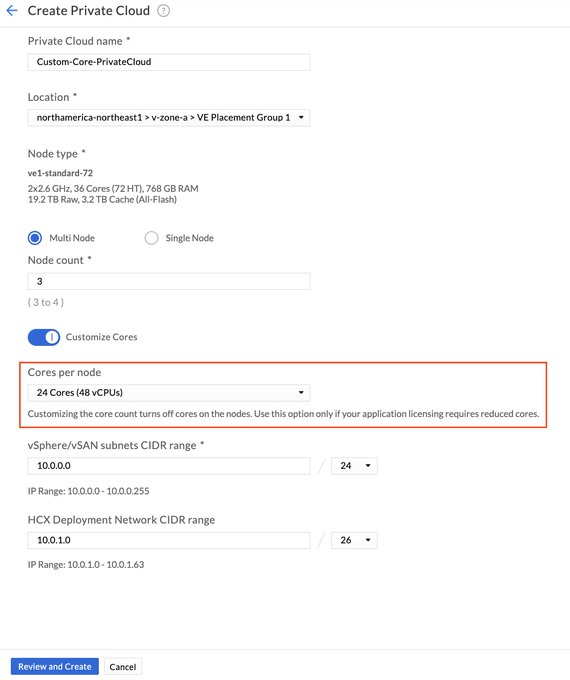 Create Private Cloud ?

Private Cloud name *

Custom-Core-PrivateCloud

Location *

northamerica-northeast1 > v-zone-a > VE Placement Group 1

Node type *

ve1-standard-72

2x2.6 GHz, 36 Cores (72 HT), 768 GB RAM
19.2 TB Raw, 3.2 TB Cache (All-Flash)

Multi Node

Single Node

Node count *

3

( 3 to 4 )

Customize Cores

Cores per node

24 Cores (48 vCPUs)

Customizing the core count turns off cores on the nodes. Use this option only if your application licensing requires reduced cores.

vSphere/vSAN subnets CIDR range *

10.0.0.0

/

24

IP Range: 10.0.0.0 - 10.0.0.255

HCX Deployment Network CIDR range

10.0.1.0

/

26

IP Range: 10.0.1.0 - 10.0.1.63

Review and Create

Cancel